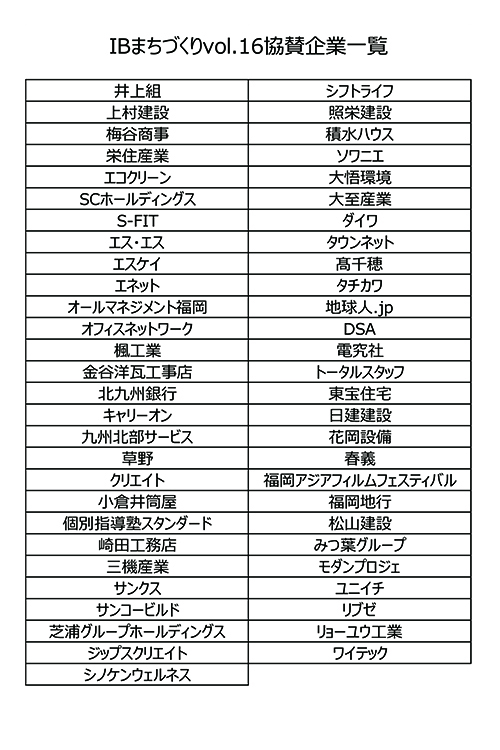 IBまちづくりvol.16協賛企業一覧

| 井上組 | シフトライフ |
|---|---|
| 上村建設 | 照栄建設 |
| 梅谷商事 | 積水ハウス |
| 栄住産業 | ソワニエ |
| エコクリーン | 大悟環境 |
| SCホールディングス | 大至産業 |
| S-FIT | ダイワ |
| エス・エス | タウンネット |
| エスケイ | 髙千穂 |
| エネット | タチカワ |
| オールマネジメント福岡 | 地球人.jp |
| オフィスネットワーク | DSA |
| 楓工業 | 電究社 |
| 金谷洋瓦工事店 | トータルスタッフ |
| 北九州銀行 | 東宝住宅 |
| キャリーオン | 日建建設 |
| 九州北部サービス | 花岡設備 |
| 草野 | 春義 |
| クリエイト | 福岡アジアフィルムフェスティバル |
| 小倉井筒屋 | 福岡地行 |
| 個別指導塾スタンダード | 松山建設 |
| 崎田工務店 | みつ葉グループ |
| 三機産業 | モダンプロジェ |
| サンクス | ユニイチ |
| サンコービルド | リブゼ |
| 芝浦グループホールディングス | リョーユウ工業 |
| ジップスクリエイト | ワイテック |
| シノケンウェルネス | |